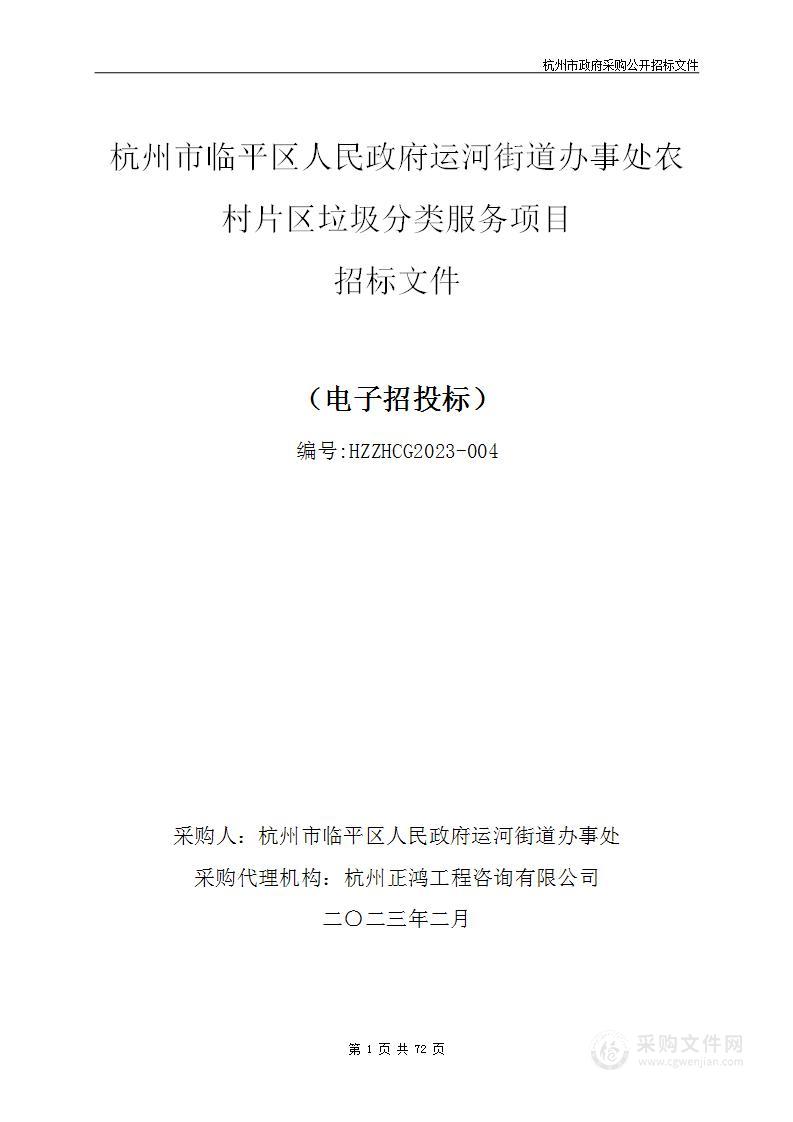 杭州市政府采购公开招标文件

杭州市临平区人民政府运河街道办事处农村片区垃圾分类服务项目
招标文件

（电子招投标）

编号:HZZHCG2023-004

采购人：杭州市临平区人民政府运河街道办事处
采购代理机构：杭州正鸿工程咨询有限公司
二〇二三年二月

第 1 页 共 72 页

采购文件网
www.cgwenjian.com